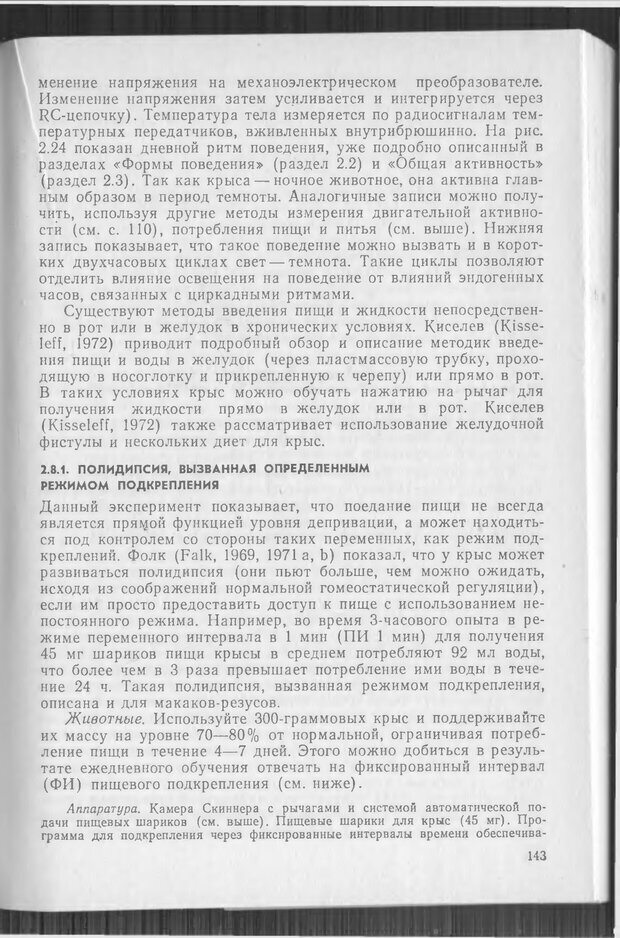 менение напряжения на механоэлектрическом преобразователе. Изменение напряжения затем усиливается и интегрируется через RC-цепочку). Температура тела измеряется по радиосигналам температурных передатчиков, вживленных внутрибрюшинно. На рис. 2.24 показан дневной ритм поведения, уже подробно описанный в разделах «Формы поведения» (раздел 2.2) и «Общая активность» (раздел 2.3). Так как крыса — ночное животное, она активна главным образом в период темноты. Аналогичные записи можно получить, используя другие методы измерения двигательной активности (см. с. 110), потребления пищи и питья (см. выше). Нижняя запись показывает, что такое поведение можно вызвать и в коротких двухчасовых циклах свет — темнота. Такие циклы позволяют отделить влияние освещения на поведение от влияний эндогенных часов, связанных с циркадными ритмами.

Существуют методы введения пищи и жидкости непосредственно в рот или в желудок в хронических условиях. Киселев (Kisseleff, 1972) приводит подробный обзор и описание методик введения пищи и воды в желудок (через пластмассовую трубку, проходящую в носоглотку и прикрепленную к черепу) или прямо в рот. В таких условиях крыс можно обучать нажатию на рычаг для получения жидкости прямо в желудок или в рот. Киселев (Kisseleff, 1972) также рассматривает использование желудочной фистулы и нескольких диет для крыс.

2.8.1. ПОЛИДИПСИЯ, ВЫЗВАННАЯ ОПРЕДЕЛЕННЫМ РЕЖИМОМ ПОДКРЕПЛЕНИЯ

Данный эксперимент показывает, что поедание пищи не всегда является прямой функцией уровня депривации, а может находиться под контролем со стороны таких переменных, как режим подкреплений. Фолк (Falk, 1969, 1971 a, b) показал, что у крыс может развиваться полидипсия (они пьют больше, чем можно ожидать, исходя из соображений нормальной гомеостатической регуляции), если им просто предоставить доступ к пище с использованием непостоянного режима. Например, во время 3-часового опыта в режиме переменного интервала в 1 мин (ПИ 1 мин) для получения 45 мг шариков пищи крысы в среднем потребляют 92 мл воды, что более чем в 3 раза превышает потребление ими воды в течение 24 ч. Такая полидипсия, вызванная режимом подкрепления, описана и для макаков-резусов.

Животные. Используйте 300-граммовых крыс и поддерживайте их массу на уровне 70—80% от нормальной, ограничивая потребление пищи в течение 4—7 дней. Этого можно добиться в результате ежедневного обучения отвечать на фиксированный интервал (ФИ) пищевого подкрепления (см. ниже).

Аппаратура. Камера Скиннера с рычагами и системой автоматической подачи пищевых шариков (см. выше). Пищевые шарики для крыс (45 мг). Программа для подкрепления через фиксированные интервалы времени обеспечива-

143